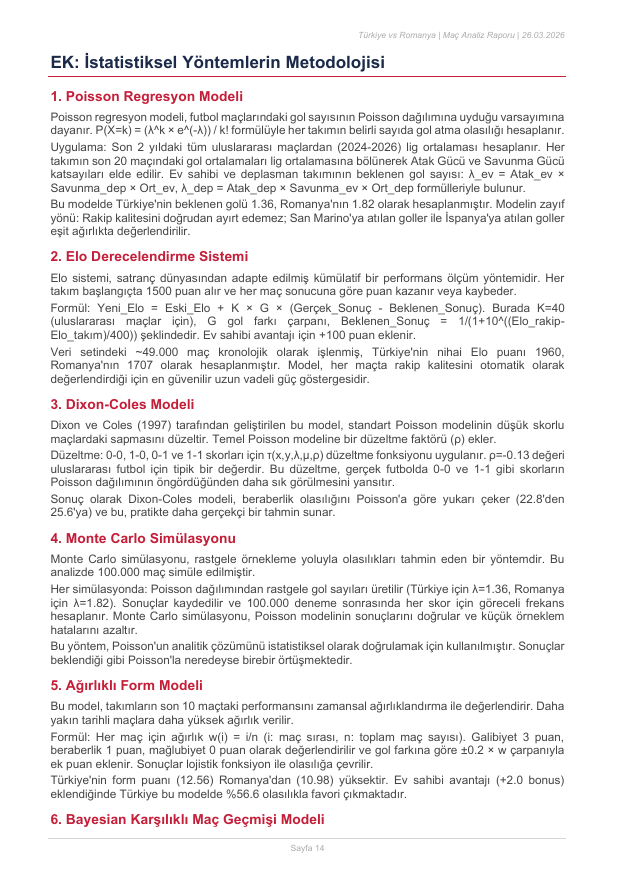 Türkiye vs Romanya | Maç Analiz Raporu | 26.03.2026

EK: İstatistiksel Yöntemlerin Metodolojisi

1. Poisson Regresyon Modeli

Poisson regresyon modeli, futbol maçlarındaki gol sayısının Poisson dağılımına uyduğu varsayımına dayanır. P(X=k) = (λ^k × e^(-λ)) / k! formülüyle her takımın belirli sayıda gol atma olasılığı hesaplanır.

Uygulama: Son 2 yıldaki tüm uluslararası maçlardan (2024-2026) lig ortalaması hesaplanır. Her takımın son 20 maçındaki gol ortalamaları lig ortalamasına bölünerek Atak Gücü ve Savunma Gücü katsayıları elde edilir. Ev sahibi ve deplasman takımının beklenen gol sayısı: λ_ev = Atak_ev × Savunma_dep × Ort_ev, λ_dep = Atak_dep × Savunma_ev × Ort_dep formülleriyle bulunur.

Bu modelde Türkiye'nin beklenen golü 1.36, Romanya'nın 1.82 olarak hesaplanmıştır. Modelin zayıf yönü: Rakip kalitesini doğrudan ayırt edemez; San Marino'ya atılan goller ile İspanya'ya atılan goller eşit ağırlıkta değerlendirilir.

2. Elo Derecelendirme Sistemi

Elo sistemi, satranç dünyasından adapte edilmiş kümülatif bir performans ölçüm yöntemidir. Her takım başlangıçta 1500 puan alır ve her maç sonucuna göre puan kazanır veya kaybeder.

Formül: Yeni_Elo = Eski_Elo + K × G × (Gerçek_Sonuç - Beklenen_Sonuç). Burada K=40 (uluslararası maçlar için), G gol farkı çarpanı, Beklenen_Sonuç = 1/(1+10^((Elo_rakip-Elo_takım)/400)) şeklindedir. Ev sahibi avantajı için +100 puan eklenir.

Veri setindeki ~49.000 maç kronolojik olarak işlenmiş, Türkiye'nin nihai Elo puanı 1960, Romanya'nın 1707 olarak hesaplanmıştır. Model, her maçta rakip kalitesini otomatik olarak değerlendirdiği için en güvenilir uzun vadeli güç göstergesidir.

3. Dixon-Coles Modeli

Dixon ve Coles (1997) tarafından geliştirilen bu model, standart Poisson modelinin düşük skorlu maçlardaki sapmasını düzeltir. Temel Poisson modeline bir düzeltme faktörü (ρ) ekler.

Düzeltme: 0-0, 1-0, 0-1 ve 1-1 skorları için τ(x,y,λ,μ,ρ) düzeltme fonksiyonu uygulanır. ρ=-0.13 değeri uluslararası futbol için tipik bir değerdir. Bu düzeltme, gerçek futbolda 0-0 ve 1-1 gibi skorların Poisson dağılımının öngördüğünden daha sık görülmesini yansıtır.

Sonuç olarak Dixon-Coles modeli, beraberlik olasılığını Poisson'a göre yukarı çeker (22.8'den 25.6'ya) ve bu, pratikte daha gerçekçi bir tahmin sunar.

4. Monte Carlo Simülasyonu

Monte Carlo simülasyonu, rastgele örnekleme yoluyla olasılıkları tahmin eden bir yöntemdir. Bu analizde 100.000 maç simüle edilmiştir.

Her simülasyonda: Poisson dağılımından rastgele gol sayıları üretilir (Türkiye için λ=1.36, Romanya için λ=1.82). Sonuçlar kaydedilir ve 100.000 deneme sonrasında her skor için göreceli frekans hesaplanır. Monte Carlo simülasyonu, Poisson modelinin sonuçlarını doğrular ve küçük örneklem hatalarını azaltır.

Bu yöntem, Poisson'un analitik çözümünü istatistiksel olarak doğrulamak için kullanılmıştır. Sonuçlar beklendiği gibi Poisson'la neredeyse birebir örtüşmektedir.

5. Ağırlıklı Form Modeli

Bu model, takımların son 10 maçtaki performansını zamansal ağırlıklandırma ile değerlendirir. Daha yakın tarihli maçlara daha yüksek ağırlık verilir.

Formül: Her maç için ağırlık w(i) = i/n (i: maç sırası, n: toplam maç sayısı). Galibiyet 3 puan, beraberlik 1 puan, mağlubiyet 0 puan olarak değerlendirilir ve gol farkına göre ±0.2 × w çarpanıyla ek puan eklenir. Sonuçlar lojistik fonksiyon ile olasılığa çevrilir.

Türkiye'nin form puanı (12.56) Romanya'dan (10.98) yüksektir. Ev sahibi avantajı (+2.0 bonus) eklendiğinde Türkiye bu modelde %56.6 olasılıkla favori çıkmaktadır.

6. Bayesian Karşılıklı Maç Geçmişi Modeli

Sayfa 14